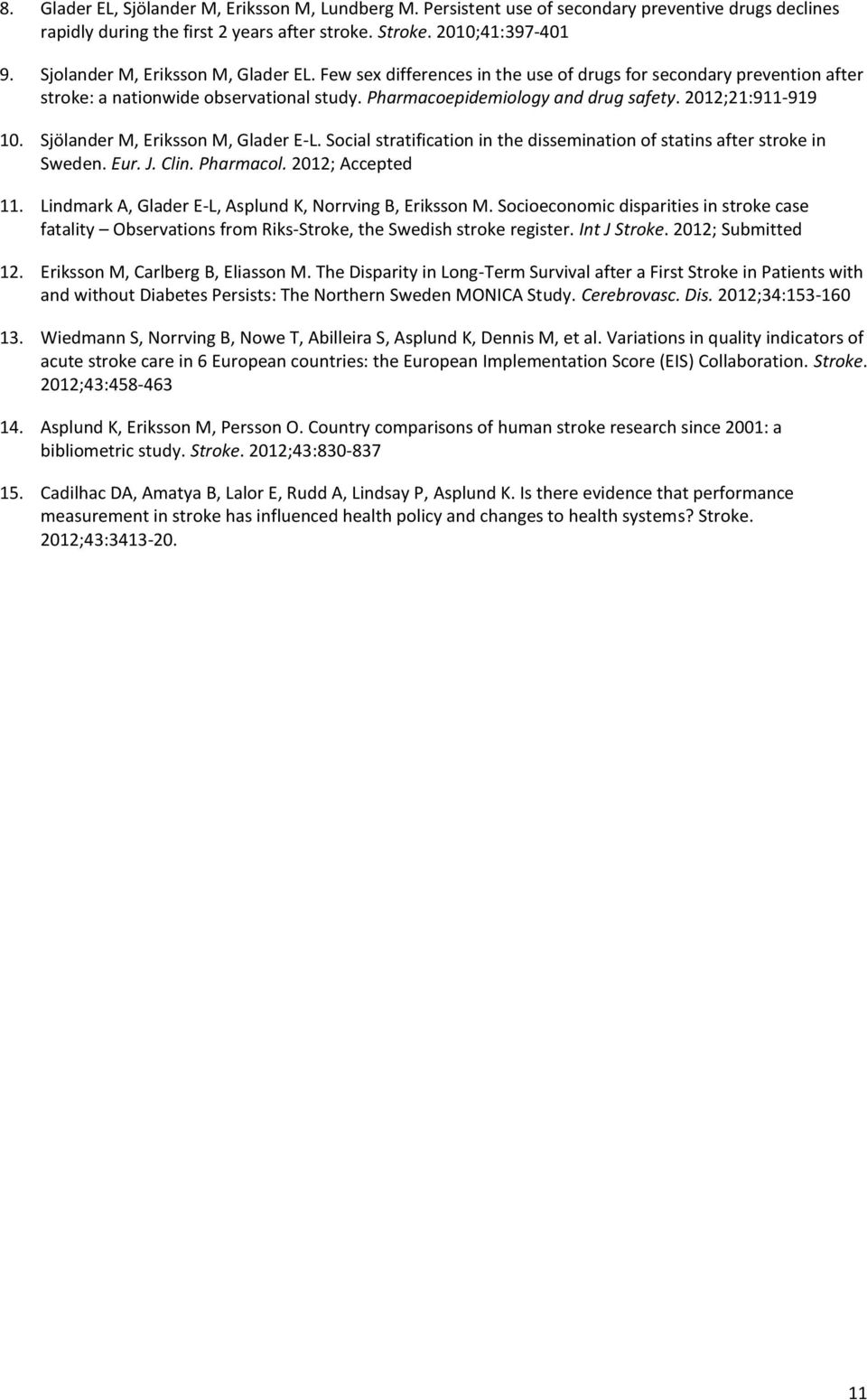 8. Glader EL, Sjölander M, Eriksson M, Lundberg M. Persistent use of secondary preventive drugs declines rapidly during the first 2 years after stroke. Stroke. 2010;41:397-401

9. Sjolander M, Eriksson M, Glader EL. Few sex differences in the use of drugs for secondary prevention after stroke: a nationwide observational study. Pharmacoepidemiology and drug safety. 2012;21:911-919

10. Sjölander M, Eriksson M, Glader E-L. Social stratification in the dissemination of statins after stroke in Sweden. Eur. J. Clin. Pharmacol. 2012; Accepted

11. Lindmark A, Glader E-L, Asplund K, Norrving B, Eriksson M. Socioeconomic disparities in stroke case fatality – Observations from Riks-Stroke, the Swedish stroke register. Int J Stroke. 2012; Submitted

12. Eriksson M, Carlberg B, Eliasson M. The Disparity in Long-Term Survival after a First Stroke in Patients with and without Diabetes Persists: The Northern Sweden MONICA Study. Cerebrovasc. Dis. 2012;34:153-160

13. Wiedmann S, Norrving B, Nowe T, Abilleira S, Asplund K, Dennis M, et al. Variations in quality indicators of acute stroke care in 6 European countries: the European Implementation Score (EIS) Collaboration. Stroke. 2012;43:458-463

14. Asplund K, Eriksson M, Persson O. Country comparisons of human stroke research since 2001: a bibliometric study. Stroke. 2012;43:830-837

15. Cadilhac DA, Amatya B, Lalor E, Rudd A, Lindsay P, Asplund K. Is there evidence that performance measurement in stroke has influenced health policy and changes to health systems? Stroke. 2012;43:3413-20.

11